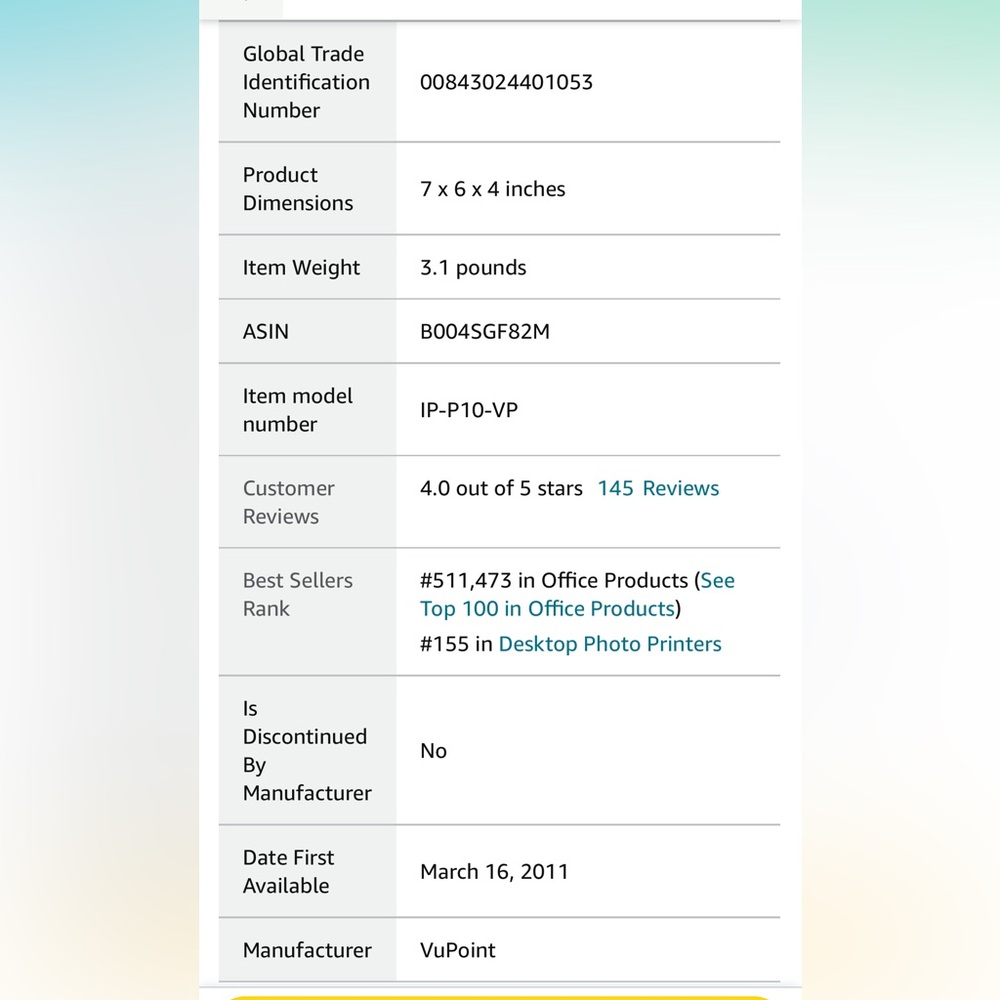 | | |
|---|---|
| Global Trade Identification Number | 00843024401053 |
| Product Dimensions | 7 x 6 x 4 inches |
| Item Weight | 3.1 pounds |
| ASIN | B004SGF82M |
| Item model number | IP-P10-VP |
| Customer Reviews | 4.0 out of 5 stars 145 Reviews |
| Best Sellers Rank | #511,473 in Office Products (See Top 100 in Office Products) #155 in Desktop Photo Printers |
| Is Discontinued By Manufacturer | No |
| Date First Available | March 16, 2011 |
| Manufacturer | VuPoint |